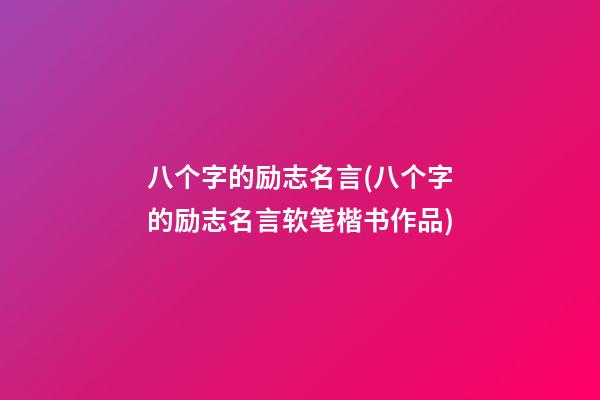 八个字的励志名言(八个字的励志名言软笔楷书作品)